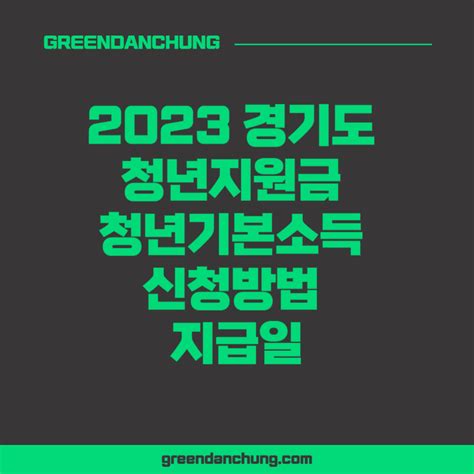 GREENDANCHUNG

2023 경기도
청년지원금
청년기본소득
신청방법
지급일

greendanchung.com